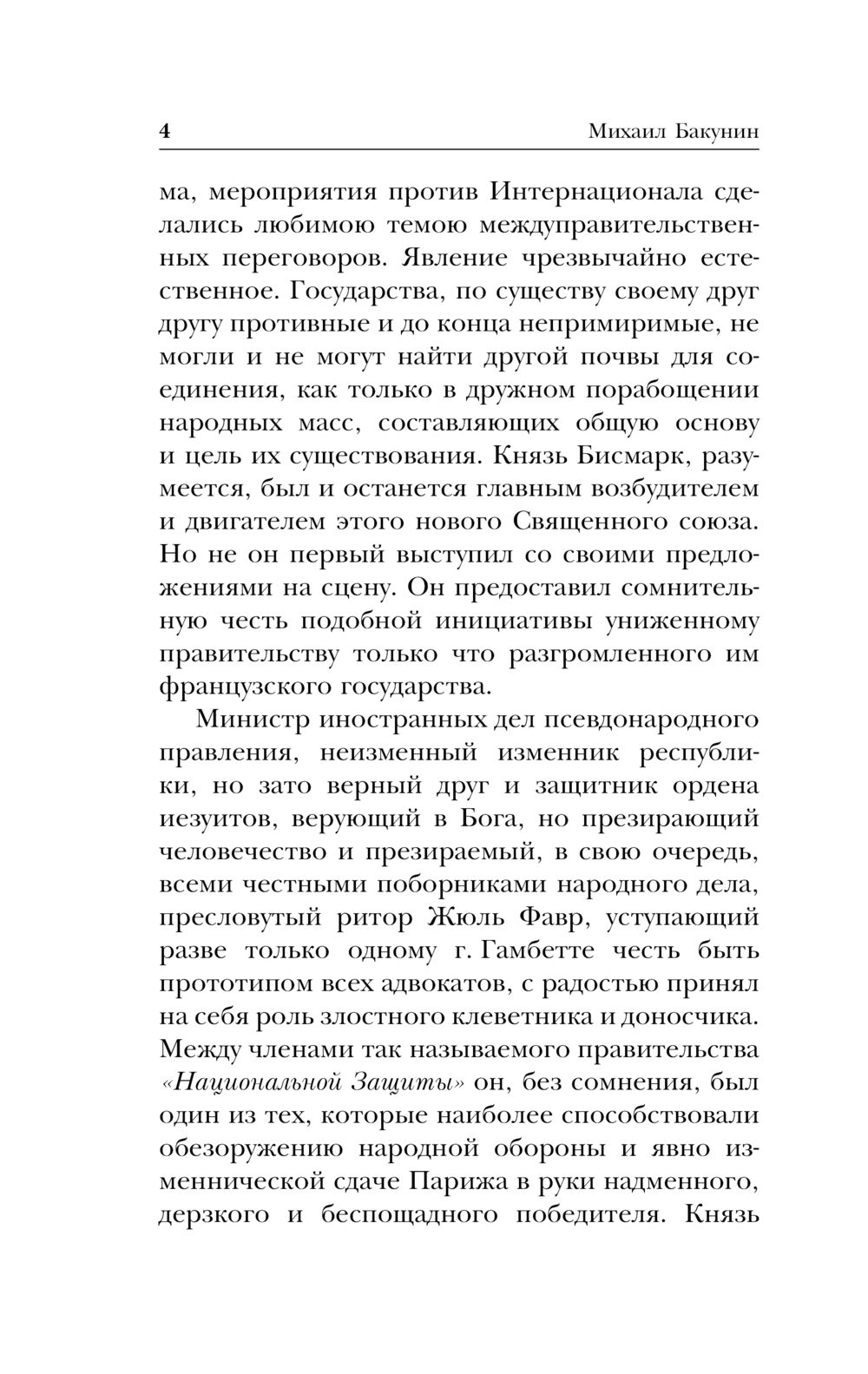 4 Михаил Бакунин

ма, мероприятия против Интернационала сделались любимою темою междуправительственных переговоров. Явление чрезвычайно естественное. Государства, по существу своему друг другу противные и до конца непримиримые, не могли и не могут найти другой почвы для соединения, как только в дружном порабощении народных масс, составляющих общую основу и цель их существования. Князь Бисмарк, разумеется, был и останется главным возбудителем и двигателем этого нового Священного союза. Но не он первый выступил со своими предложениями на сцену. Он предоставил сомнительную честь подобной инициативы униженному правительству только что разгромленного им французского государства.

Министр иностранных дел псевдонародного правления, неизменный изменник республики, но зато верный друг и защитник ордена иезуитов, верующий в Бога, но презирающий человечество и презираемый, в свою очередь, всеми честными поборниками народного дела, пресловутый ритор Жюль Фавр, уступающий разве только одному г. Гамбетте честь быть прототипом всех адвокатов, с радостью принял на себя роль злостного клеветника и доносчика. Между членами так называемого правительства «Национальной Защиты» он, без сомнения, был один из тех, которые наиболее способствовали обезоружению народной обороны и явно изменнической сдаче Парижа в руки надменного, дерзкого и беспощадного победителя. Князь